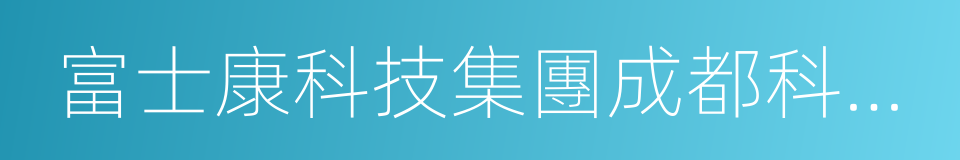 富士康科技集團成都科...